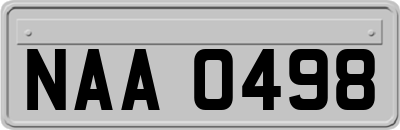 NAA 0498